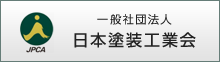 JPCA

一般社団法人
日本塗装工業会